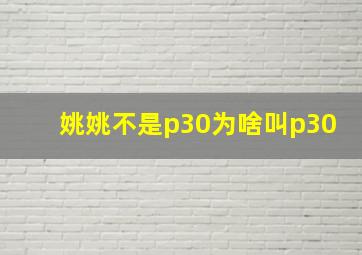 姚姚不是p30为啥叫p30